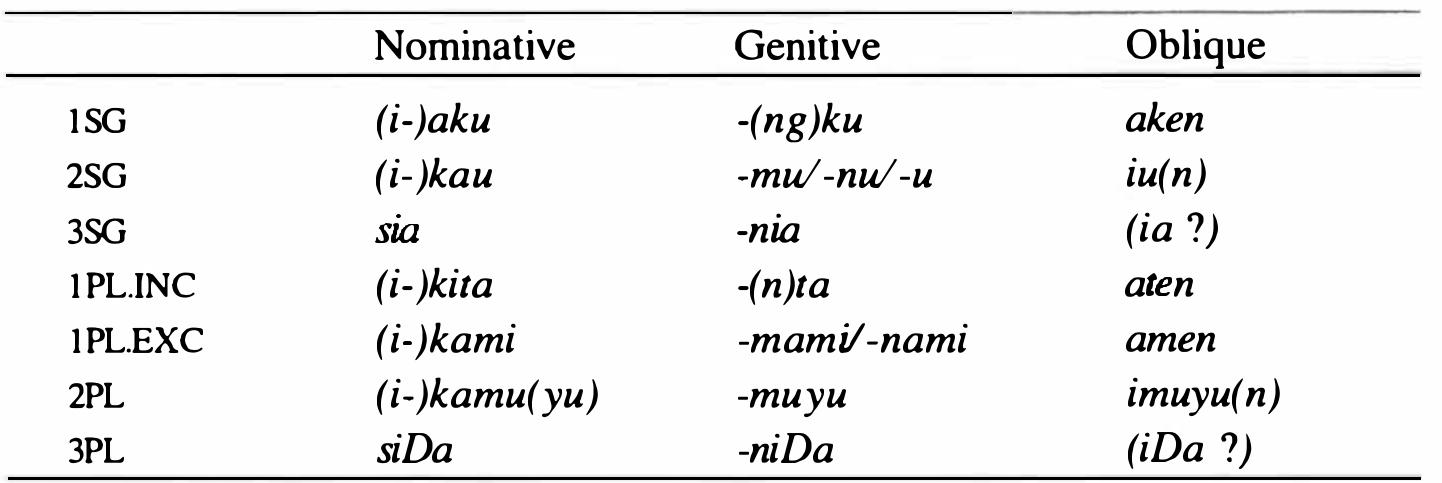 |  | Nominative | Genitive | Oblique |
|---|---|---|---|
| 1SG | (i-)aku | -(ng)ku | aken |
| 2SG | (i-)kau | -mu/-nu/-u | iu(n) |
| 3SG | sia | -nia | (ia ?) |
| 1PL.INC | (i-)kita | -(n)ta | aten |
| 1PL.EXC | (i-)kami | -mami/-nami | amen |
| 2PL | (i-)kamu(yu) | -muyu | imuyu(n) |
| 3PL | siDa | -niDa | (iDa ?) |